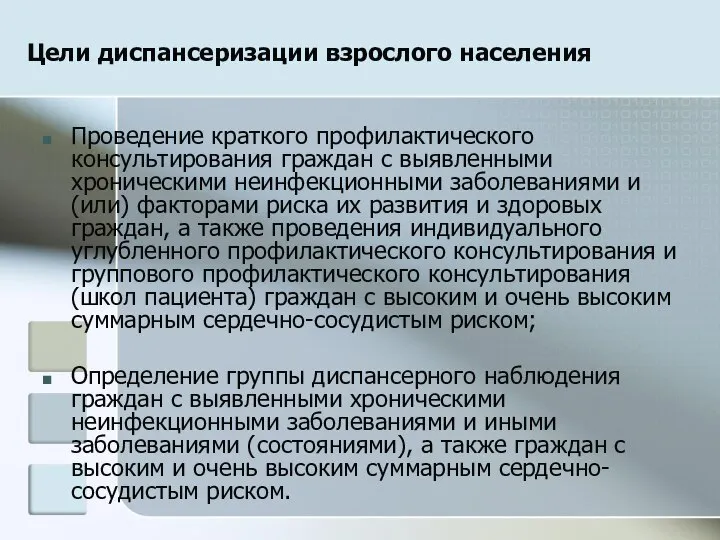 Цели диспансеризации взрослого населения

Проведение краткого профилактического консультирования граждан с выявленными хроническими неинфекционными заболеваниями и (или) факторами риска их развития и здоровых граждан, а также проведения индивидуального углубленного профилактического консультирования и группового профилактического консультирования (школ пациента) граждан с высоким и очень высоким суммарным сердечно-сосудистым риском;

Определение группы диспансерного наблюдения граждан с выявленными хроническими неинфекционными заболеваниями и иными заболеваниями (состояниями), а также граждан с высоким и очень высоким суммарным сердечно-сосудистым риском.